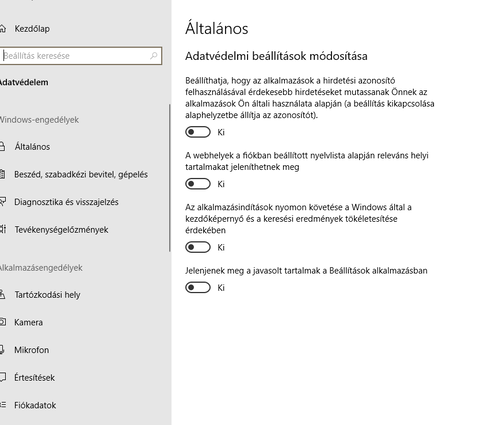 Kezdőlap

Beállítás keresése

Adatvédelem

Windows-engedélyek

Általános

Beszéd, szabadkézi bevitel, gépelés

Diagnosztika és visszajelzés

Tevékenységelőzmények

Alkalmazásengedélyek

Tartózkodási hely

Kamera

Mikrofon

Értesítések

Fiókadatok

Általános

Adatvédelmi beállítások módosítása

Beállíthatja, hogy az alkalmazások a hirdetési azonosító felhasználásával érdekesebb hirdetéseket mutassanak Önnek az alkalmazások Ön általi használata alapján (a beállítás kikapcsolása alaphelyzetbe állítja az azonosítót).

Ki

A webhelyek a fiókban beállított nyelvlista alapján releváns helyi tartalmakat jeleníthetnek meg

Ki

Az alkalmazásindítások nyomon követése a Windows által a kezdőképernyő és a keresési eredmények tökéletesítése érdekében

Ki

Jelenjenek meg a javasolt tartalmak a Beállítások alkalmazásban

Ki